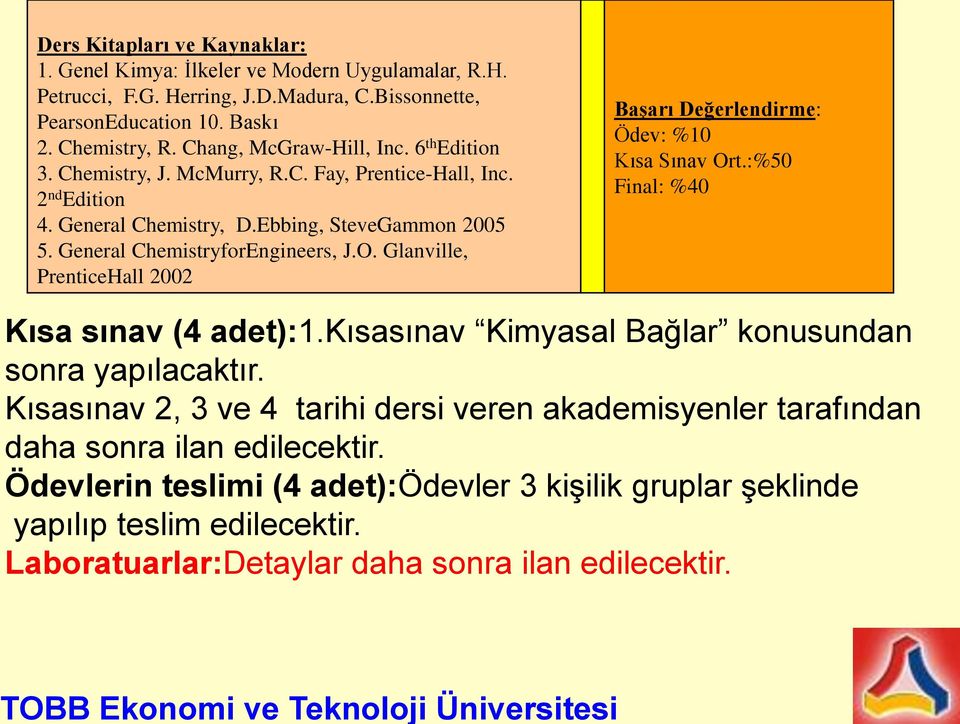 Ders Kitapları ve Kaynaklar:
1. Genel Kimya: İlkeler ve Modern Uygulamalar, R.H. Petrucci, F.G. Herring, J.D.Madura, C.Bissonnette, PearsonEducation 10. Baskı
2. Chemistry, R. Chang, McGraw-Hill, Inc. 6$^{th}$Edition
3. Chemistry, J. McMurry, R.C. Fay, Prentice-Hall, Inc. 2$^{nd}$Edition
4. General Chemistry, D.Ebbing, SteveGammon 2005
5. General ChemistryforEngineers, J.O. Glanville, PrenticeHall 2002

Başarı Değerlendirme:
Ödev: %10
Kısa Sınav Ort.:%50
Final: %40

Kısa sınav (4 adet):1.Kısasınav “Kimyasal Bağlar” konusundan sonra yapılacaktır.
Kısasınav 2, 3 ve 4 tarihi dersi veren akademisyenler tarafından daha sonra ilan edilecektir.
Ödevlerin teslimi (4 adet):Ödevler 3 kişilik gruplar şeklinde yapılıp teslim edilecektir.
Laboratuarlar:Detaylar daha sonra ilan edilecektir.

TOBB Ekonomi ve Teknoloji Üniversitesi